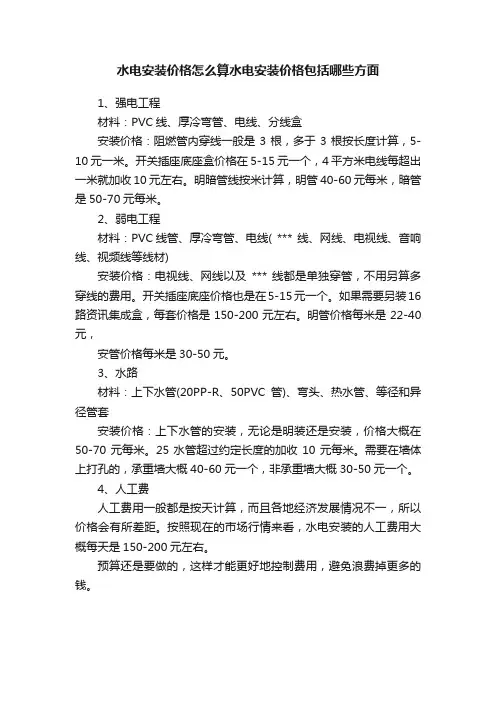 水电安装价格怎么算水电安装价格包括哪些方面

1、强电工程

材料：PVC 线、厚冷弯管、电线、分线盒

安装价格：阻燃管内穿线一般是 3 根，多于 3 根按长度计算，5-10 元一米。开关插座底座盒价格在 5-15 元一个，4 平方米电线每超出一米就加收 10 元左右。明暗管线按米计算，明管 40-60 元每米，暗管是 50-70 元每米。

2、弱电工程

材料：PVC 线管、厚冷弯管、电线( *** 线、网线、电视线、音响线、视频线等线材)

安装价格：电视线、网线以及 *** 线都是单独穿管，不用另算多穿线的费用。开关插座底座价格也是在 5-15 元一个。如果需要另装 16 路资讯集成盒，每套价格是 150-200 元左右。明管价格每米是 22-40 元，

安管价格每米是 30-50 元。

3、水路

材料：上下水管(20PP-R、50PVC 管)、弯头、热水管、等径和异径管套

安装价格：上下水管的安装，无论是明装还是安装，价格大概在 50-70 元每米。25 水管超过约定长度的加收 10 元每米。需要在墙体上打孔的，承重墙大概 40-60 元一个，非承重墙大概 30-50 元一个。

4、人工费

人工费用一般都是按天计算，而且各地经济发展情况不一，所以价格会有所差距。按照现在的市场行情来看，水电安装的人工费用大概每天是 150-200 元左右。

预算还是要做的，这样才能更好地控制费用，避免浪费掉更多的钱。